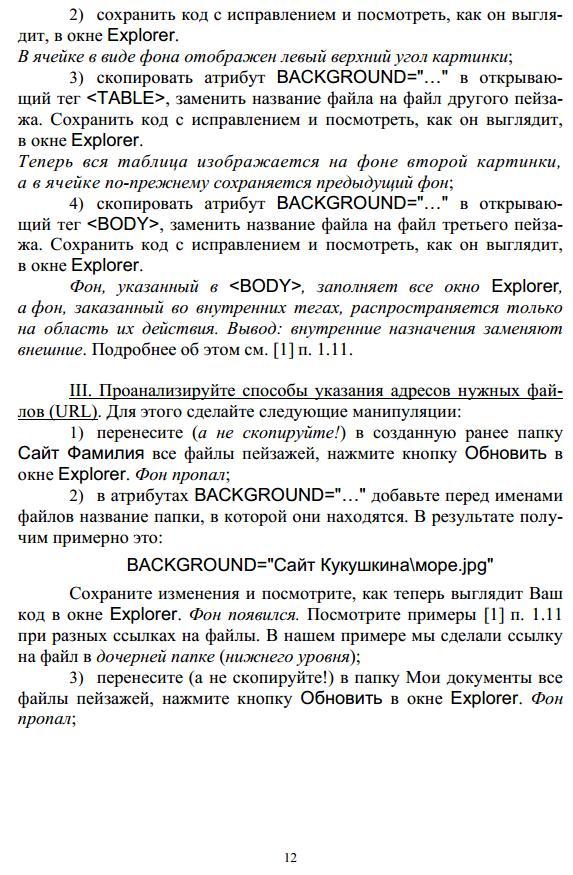 2) сохранить код с исправлением и посмотреть, как он выглядит, в окне Explorer.

В ячейке в виде фона отображен левый верхний угол картинки;

3) скопировать атрибут BACKGROUND="…" в открывающий тег <TABLE>, заменить название файла на файл другого пейзажа. Сохранить код с исправлением и посмотреть, как он выглядит, в окне Explorer.

Теперь вся таблица изображается на фоне второй картинки, а в ячейке по-прежнему сохраняется предыдущий фон;

4) скопировать атрибут BACKGROUND="…" в открывающий тег <BODY>, заменить название файла на файл третьего пейзажа. Сохранить код с исправлением и посмотреть, как он выглядит, в окне Explorer.

Фон, указанный в <BODY>, заполняет все окно Explorer, а фон, заказанный во внутренних тегах, распространяется только на область их действия. Вывод: внутренние назначения заменяют внешние. Подробнее об этом см. [1] п. 1.11.

III. Проанализируйте способы указания адресов нужных файлов (URL). Для этого сделайте следующие манипуляции:

1) перенесите (а не скопируйте!) в созданную ранее папку Сайт Фамилия все файлы пейзажей, нажмите кнопку Обновить в окне Explorer. Фон пропал;

2) в атрибутах BACKGROUND="…" добавьте перед именами файлов название папки, в которой они находятся. В результате получим примерно это:

BACKGROUND="Сайт Кукушкина\море.jpg"

Сохраните изменения и посмотрите, как теперь выглядит Ваш код в окне Explorer. Фон появился. Посмотрите примеры [1] п. 1.11 при разных ссылках на файлы. В нашем примере мы сделали ссылку на файл в дочерней папке (нижнего уровня);

3) перенесите (а не скопируйте!) в папку Мои документы все файлы пейзажей, нажмите кнопку Обновить в окне Explorer. Фон пропал;

12